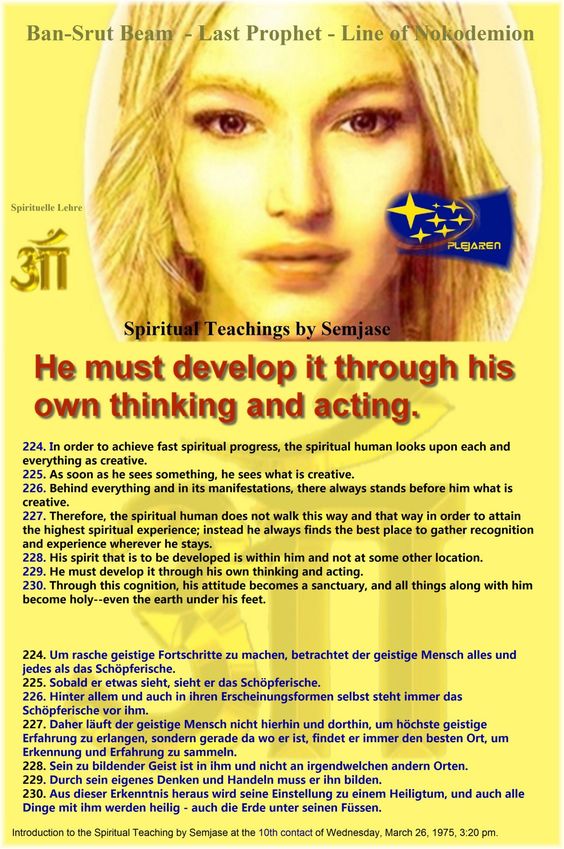 Ban-Srut Beam - Last Prophet - Line of Nokodemion

Spirituelle Lehre

PLEJAREN

Spiritual Teachings by Semjase

He must develop it through his own thinking and acting.

224. In order to achieve fast spiritual progress, the spiritual human looks upon each and everything as creative.
225. As soon as he sees something, he sees what is creative.
226. Behind everything and in its manifestations, there always stands before him what is creative.
227. Therefore, the spiritual human does not walk this way and that way in order to attain the highest spiritual experience; instead he always finds the best place to gather recognition and experience wherever he stays.
228. His spirit that is to be developed is within him and not at some other location.
229. He must develop it through his own thinking and acting.
230. Through this cognition, his attitude becomes a sanctuary, and all things along with him become holy--even the earth under his feet.

224. Um rasche geistige Fortschritte zu machen, betrachtet der geistige Mensch alles und jedes als das Schöpferische.
225. Sobald er etwas sieht, sieht er das Schöpferische.
226. Hinter allem und auch in ihren Erscheinungsformen selbst steht immer das Schöpferische vor ihm.
227. Daher läuft der geistige Mensch nicht hierhin und dorthin, um höchste geistige Erfahrung zu erlangen, sondern gerade da wo er ist, findet er immer den besten Ort, um Erkennung und Erfahrung zu sammeln.
228. Sein zu bildender Geist ist in ihm und nicht an irgendwelchen andern Orten.
229. Durch sein eigenes Denken und Handeln muss er ihn bilden.
230. Aus dieser Erkenntnis heraus wird seine Einstellung zu einem Heiligtum, und auch alle Dinge mit ihm werden heilig - auch die Erde unter seinen Füssen.

Introduction to the Spiritual Teaching by Semjase at the 10th contact of Wednesday, March 26, 1975, 3:20 pm.